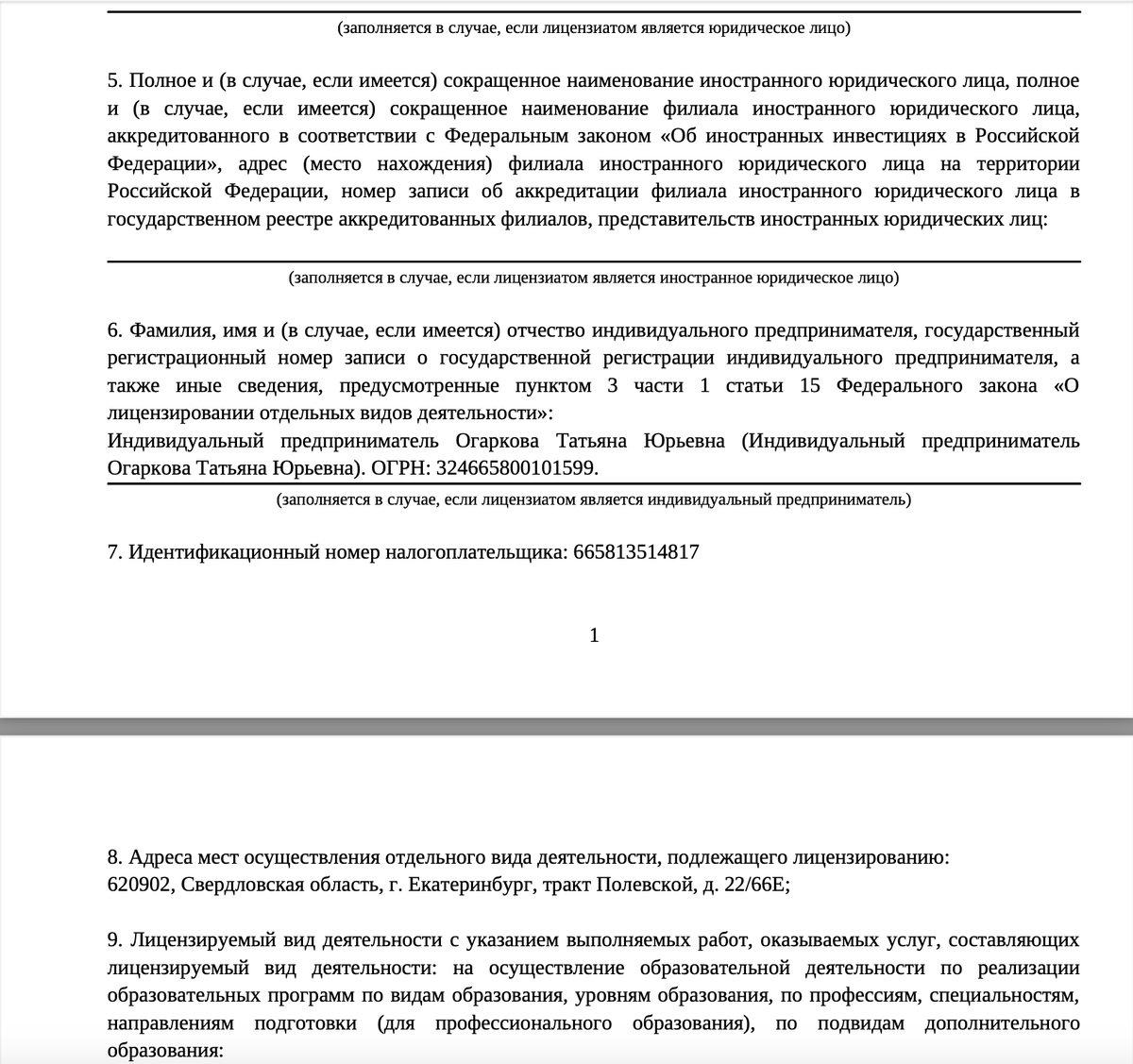 (заполняется в случае, если лицензиатом является юридическое лицо)

5. Полное и (в случае, если имеется) сокращенное наименование иностранного юридического лица, полное и (в случае, если имеется) сокращенное наименование филиала иностранного юридического лица, аккредитованного в соответствии с Федеральным законом «Об иностранных инвестициях в Российской Федерации», адрес (место нахождения) филиала иностранного юридического лица на территории Российской Федерации, номер записи об аккредитации филиала иностранного юридического лица в государственном реестре аккредитованных филиалов, представительств иностранных юридических лиц:

(заполняется в случае, если лицензиатом является иностранное юридическое лицо)

6. Фамилия, имя и (в случае, если имеется) отчество индивидуального предпринимателя, государственный регистрационный номер записи о государственной регистрации индивидуального предпринимателя, а также иные сведения, предусмотренные пунктом 3 части 1 статьи 15 Федерального закона «О лицензировании отдельных видов деятельности»:
Индивидуальный предприниматель Огаркова Татьяна Юрьевна (Индивидуальный предприниматель Огаркова Татьяна Юрьевна). ОГРН: 324665800101599.

(заполняется в случае, если лицензиатом является индивидуальный предприниматель)

7. Идентификационный номер налогоплательщика: 665813514817

1

8. Адреса мест осуществления отдельного вида деятельности, подлежащего лицензированию:
620902, Свердловская область, г. Екатеринбург, тракт Полевской, д. 22/66Е;

9. Лицензируемый вид деятельности с указанием выполняемых работ, оказываемых услуг, составляющих лицензируемый вид деятельности: на осуществление образовательной деятельности по реализации образовательных программ по видам образования, уровням образования, по профессиям, специальностям, направлениям подготовки (для профессионального образования), по подвидам дополнительного образования: